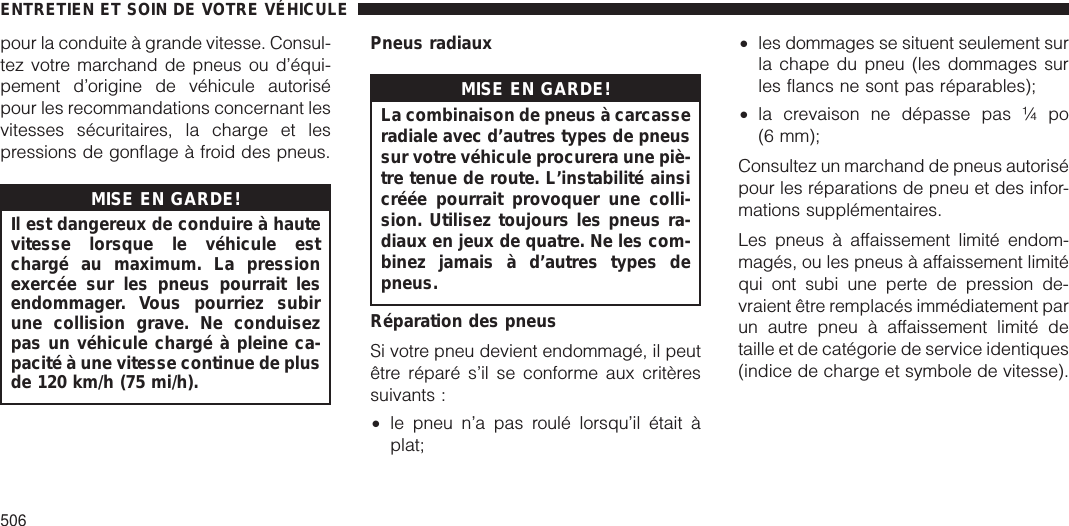 ENTRETIEN ET SOIN DE VOTRE VÉHICULE

pour la conduite à grande vitesse. Consultez votre marchand de pneus ou d'équipement d'origine de véhicule autorisé pour les recommandations concernant les vitesses sécuritaires, la charge et les pressions de gonflage à froid des pneus.

MISE EN GARDE!

Il est dangereux de conduire à haute vitesse lorsque le véhicule est chargé au maximum. La pression exercée sur les pneus pourrait les endommager. Vous pourriez subir une collision grave. Ne conduisez pas un véhicule chargé à pleine capacité à une vitesse continue de plus de 120 km/h (75 mi/h).

Pneus radiaux

MISE EN GARDE!

La combinaison de pneus à carcasse radiale avec d'autres types de pneus sur votre véhicule procurera une piètre tenue de route. L'instabilité ainsi créée pourrait provoquer une collision. Utilisez toujours les pneus radiaux en jeux de quatre. Ne les combinez jamais à d'autres types de pneus.

Réparation des pneus

Si votre pneu devient endommagé, il peut être réparé s'il se conforme aux critères suivants :

• le pneu n'a pas roulé lorsqu'il était à plat;

• les dommages se situent seulement sur la chape du pneu (les dommages sur les flancs ne sont pas réparables);

• la crevaison ne dépasse pas ¼ po (6 mm);

Consultez un marchand de pneus autorisé pour les réparations de pneu et des informations supplémentaires.

Les pneus à affaissement limité endommagés, ou les pneus à affaissement limité qui ont subi une perte de pression devraient être remplacés immédiatement par un autre pneu à affaissement limité de taille et de catégorie de service identiques (indice de charge et symbole de vitesse).

506